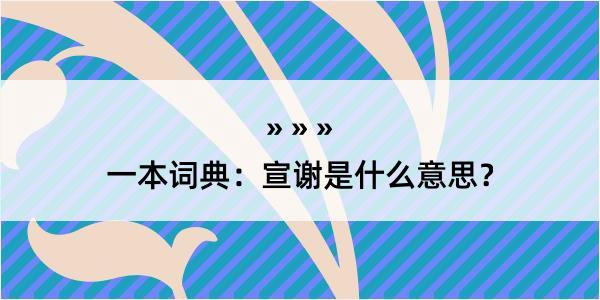 » » »

一本词典：宣谢是什么意思？